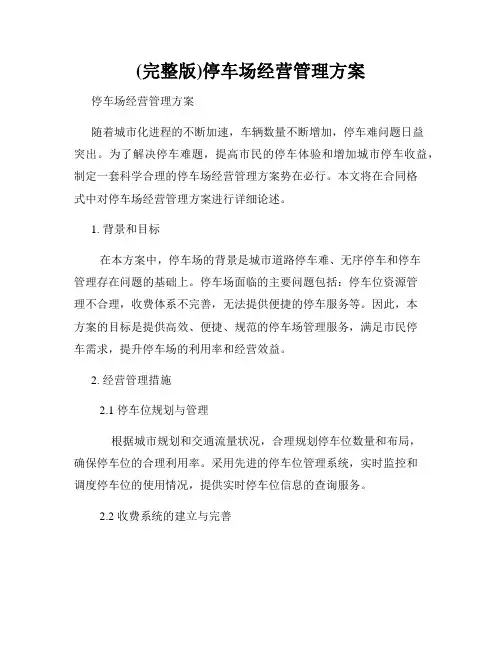 (完整版)停车场经营管理方案

停车场经营管理方案

随着城市化进程的不断加速，车辆数量不断增加，停车难问题日益突出。为了解决停车难题，提高市民的停车体验和增加城市停车收益，制定一套科学合理的停车场经营管理方案势在必行。本文将在合同格式中对停车场经营管理方案进行详细论述。

1. 背景和目标

在本方案中，停车场的背景是城市道路停车难、无序停车和停车管理存在问题的基础上。停车场面临的主要问题包括：停车位资源管理不合理，收费体系不完善，无法提供便捷的停车服务等。因此，本方案的目标是提供高效、便捷、规范的停车场管理服务，满足市民停车需求，提升停车场的利用率和经营效益。

2. 经营管理措施

2.1 停车位规划与管理

根据城市规划和交通流量状况，合理规划停车位数量和布局，确保停车位的合理利用率。采用先进的停车位管理系统，实时监控和调度停车位的使用情况，提供实时停车位信息的查询服务。

2.2 收费系统的建立与完善